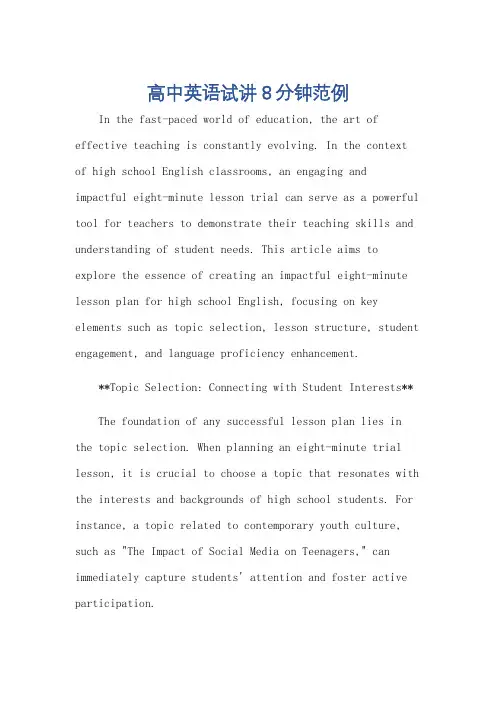 高中英语试讲8分钟范例

In the fast-paced world of education, the art of effective teaching is constantly evolving. In the context of high school English classrooms, an engaging and impactful eight-minute lesson trial can serve as a powerful tool for teachers to demonstrate their teaching skills and understanding of student needs. This article aims to explore the essence of creating an impactful eight-minute lesson plan for high school English, focusing on key elements such as topic selection, lesson structure, student engagement, and language proficiency enhancement.

**Topic Selection: Connecting with Student Interests**

The foundation of any successful lesson plan lies in the topic selection. When planning an eight-minute trial lesson, it is crucial to choose a topic that resonates with the interests and backgrounds of high school students. For instance, a topic related to contemporary youth culture, such as "The Impact of Social Media on Teenagers," can immediately capture students' attention and foster active participation.